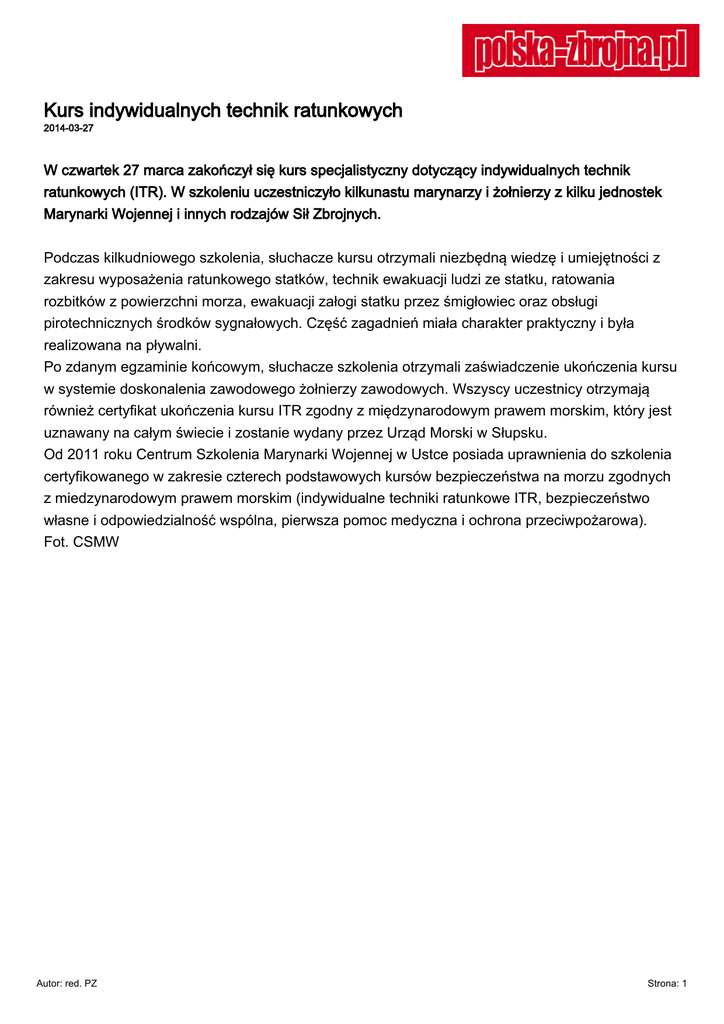 polska-zbrojna.pl

Kurs indywidualnych technik ratunkowych
2014-03-27

W czwartek 27 marca zakończył się kurs specjalistyczny dotyczący indywidualnych technik ratunkowych (ITR). W szkoleniu uczestniczyło kilkunastu marynarzy i żołnierzy z kilku jednostek Marynarki Wojennej i innych rodzajów Sił Zbrojnych.

Podczas kilkudniowego szkolenia, słuchacze kursu otrzymali niezbędną wiedzę i umiejętności z zakresu wyposażenia ratunkowego statków, technik ewakuacji ludzi ze statku, ratowania rozbitków z powierzchni morza, ewakuacji załogi statku przez śmigłowiec oraz obsługi pirotechnicznych środków sygnałowych. Część zagadnień miała charakter praktyczny i była realizowana na pływalni.
Po zdanym egzaminie końcowym, słuchacze szkolenia otrzymali zaświadczenie ukończenia kursu w systemie doskonalenia zawodowego żołnierzy zawodowych. Wszyscy uczestnicy otrzymają również certyfikat ukończenia kursu ITR zgodny z międzynarodowym prawem morskim, który jest uznawany na całym świecie i zostanie wydany przez Urząd Morski w Słupsku.
Od 2011 roku Centrum Szkolenia Marynarki Wojennej w Ustce posiada uprawnienia do szkolenia certyfikowanego w zakresie czterech podstawowych kursów bezpieczeństwa na morzu zgodnych z miedzynarodowym prawem morskim (indywidualne techniki ratunkowe ITR, bezpieczeństwo własne i odpowiedzialność wspólna, pierwsza pomoc medyczna i ochrona przeciwpożarowa).
Fot. CSMW

Autor: red. PZ

Strona: 1